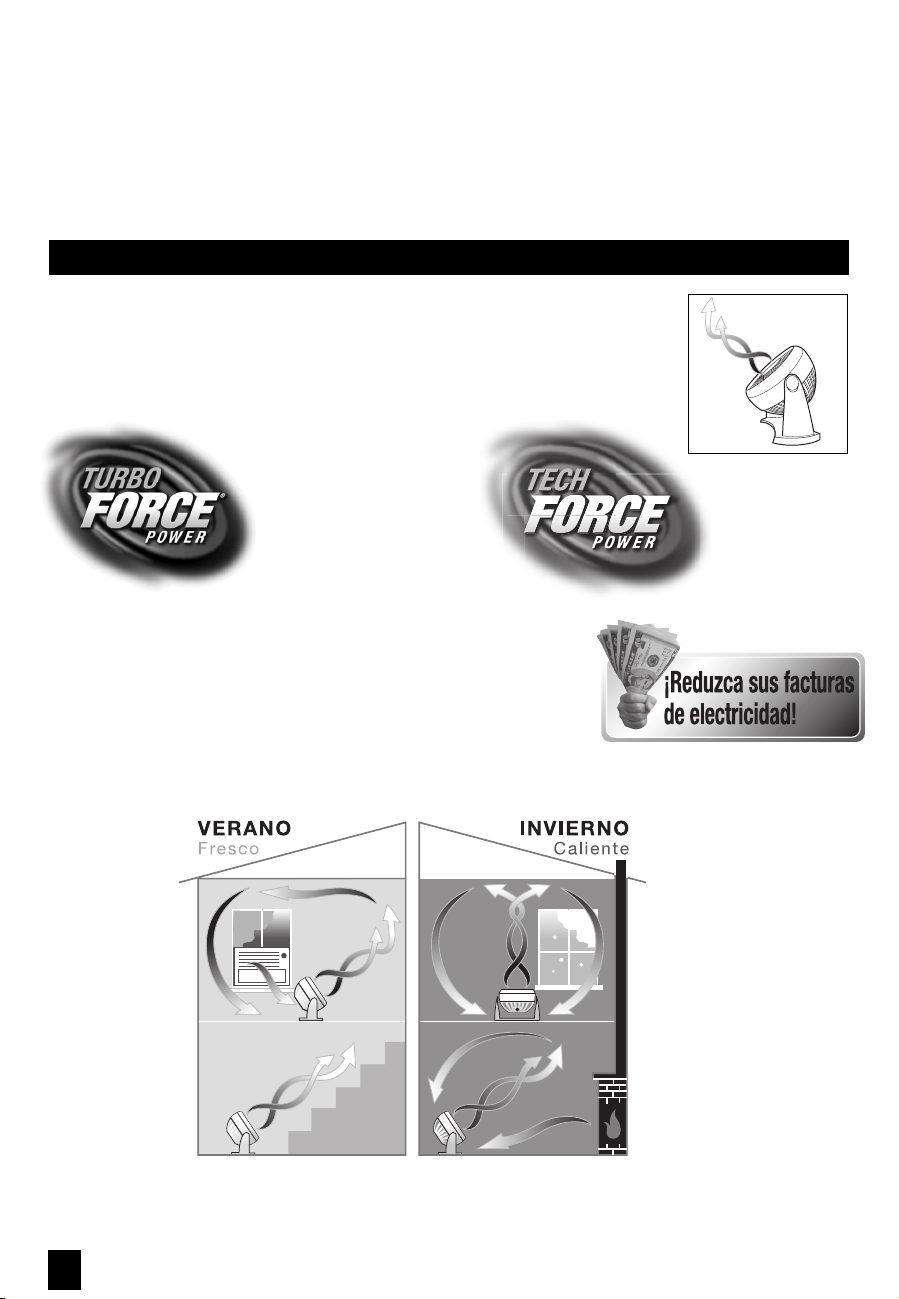 TURBO FORCE® POWER

TECH FORCE POWER

¡Reduzca sus facturas de electricidad!

VERANO
Fresco

INVIERNO
Caliente